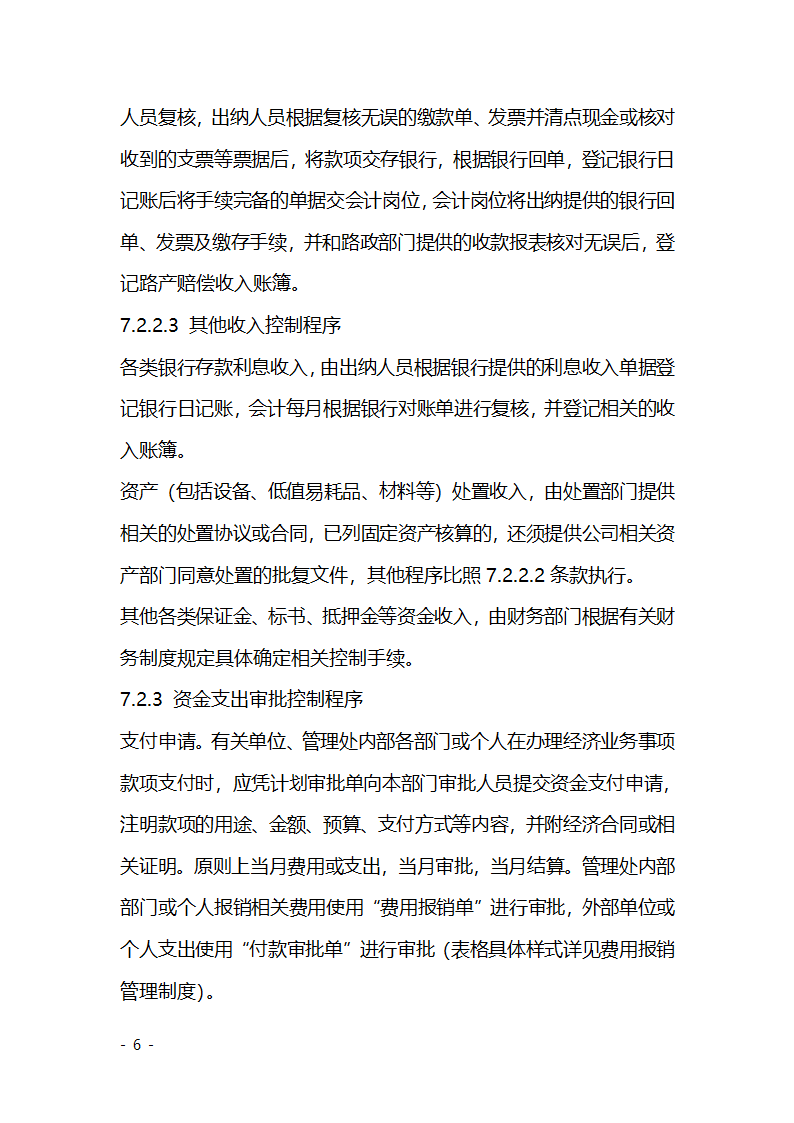 人员复核，出纳人员根据复核无误的缴款单、发票并清点现金或核对收到的支票等票据后，将款项交存银行，根据银行回单，登记银行日记账后将手续完备的单据交会计岗位，会计岗位将出纳提供的银行回单、发票及缴存手续，并和路政部门提供的收款报表核对无误后，登记路产赔偿收入账簿。

7.2.2.3 其他收入控制程序

各类银行存款利息收入，由出纳人员根据银行提供的利息收入单据登记银行日记账，会计每月根据银行对账单进行复核，并登记相关的收入账簿。

资产（包括设备、低值易耗品、材料等）处置收入，由处置部门提供相关的处置协议或合同，已列固定资产核算的，还须提供公司相关资产部门同意处置的批复文件，其他程序比照 7.2.2.2 条款执行。

其他各类保证金、标书、抵押金等资金收入，由财务部门根据有关财务制度规定具体确定相关控制手续。

7.2.3 资金支出审批控制程序

支付申请。有关单位、管理处内部各部门或个人在办理经济业务事项款项支付时，应凭计划审批单向本部门审批人员提交资金支付申请，注明款项的用途、金额、预算、支付方式等内容，并附经济合同或相关证明。原则上当月费用或支出，当月审批，当月结算。管理处内部部门或个人报销相关费用使用“费用报销单”进行审批，外部单位或个人支出使用“付款审批单”进行审批（表格具体样式详见费用报销管理制度）。

- 6 -